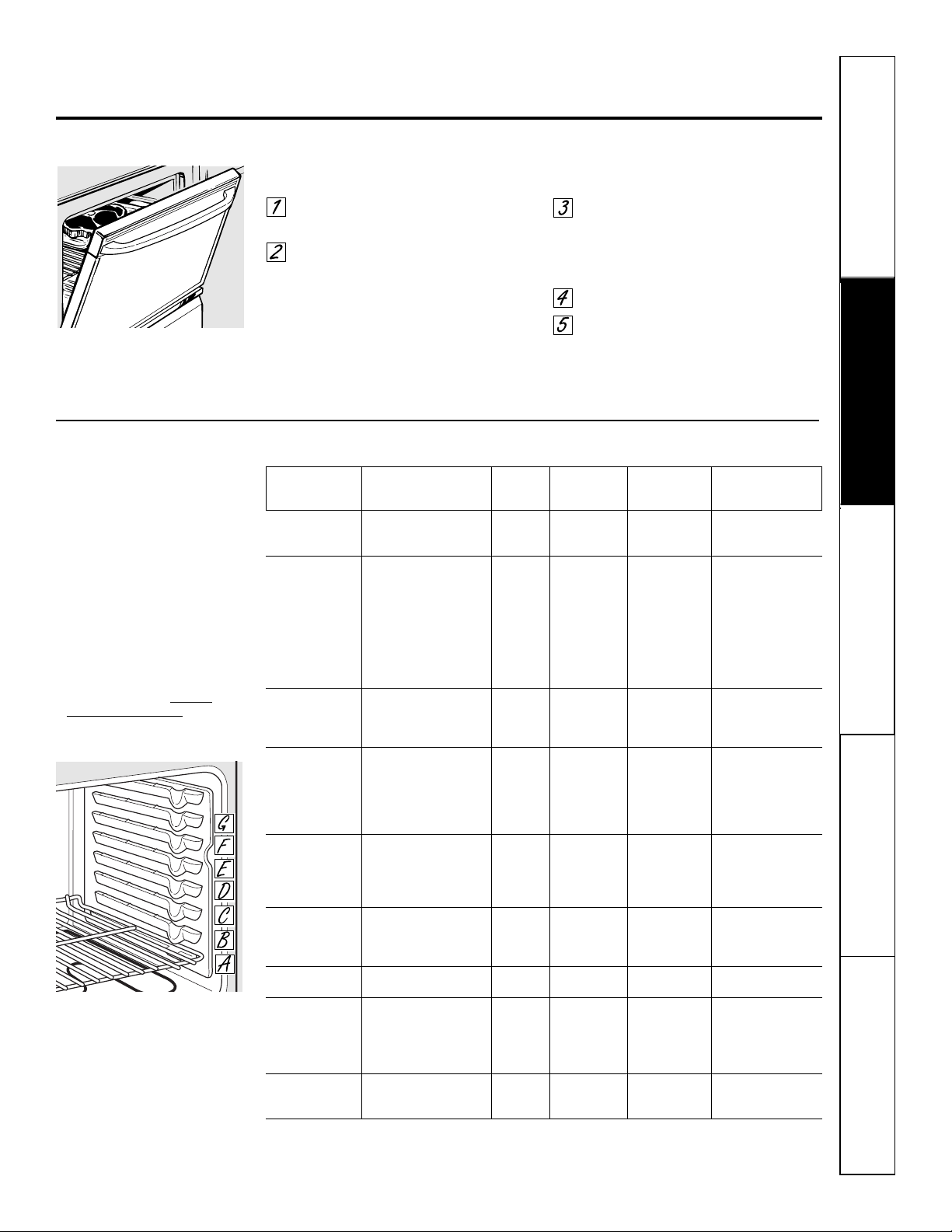 1

2

3

4

5

G
F
E
D
C
B
A